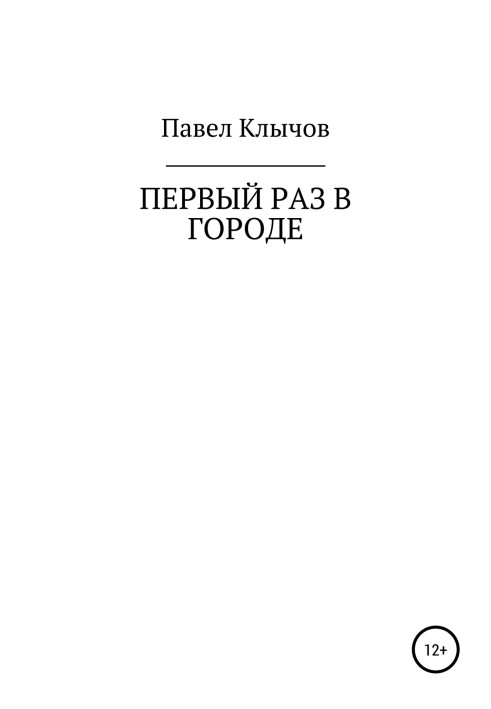 Павел Клычов

ПЕРВЫЙ РАЗ В ГОРОДЕ

12+